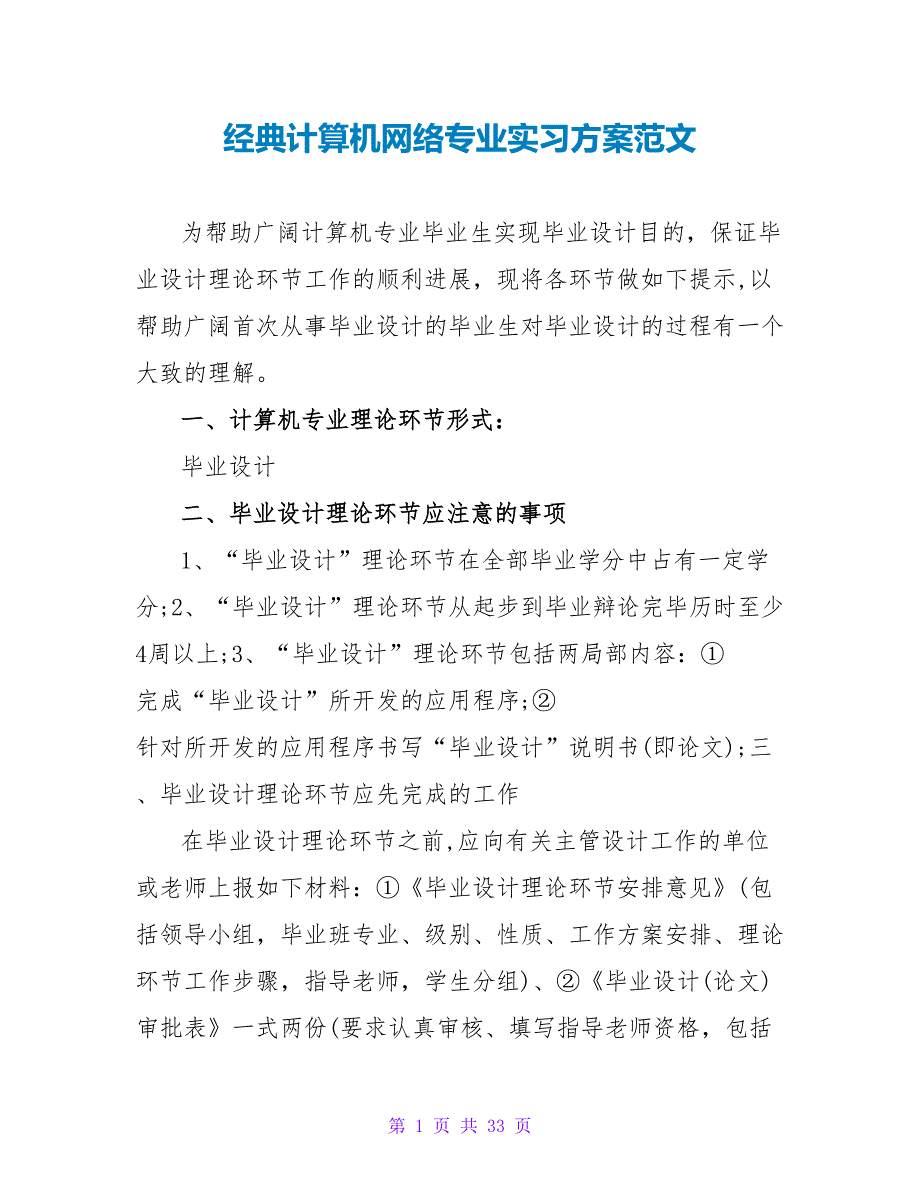 经典计算机网络专业实习方案范文

为帮助广阔计算机专业毕业生实现毕业设计目的，保证毕业设计理论环节工作的顺利进展，现将各环节做如下提示,以帮助广阔首次从事毕业设计的毕业生对毕业设计的过程有一个大致的理解。

一、计算机专业理论环节形式：

毕业设计

二、毕业设计理论环节应注意的事项

1、“毕业设计”理论环节在全部毕业学分中占有一定学分;2、“毕业设计”理论环节从起步到毕业辩论完毕历时至少4周以上;3、“毕业设计”理论环节包括两局部内容：①完成“毕业设计”所开发的应用程序;②针对所开发的应用程序书写“毕业设计”说明书(即论文);三、毕业设计理论环节应先完成的工作

在毕业设计理论环节之前,应向有关主管设计工作的单位或老师上报如下材料：①《毕业设计理论环节安排意见》(包括领导小组，毕业班专业、级别、性质、工作方案安排、理论环节工作步骤，指导老师，学生分组)、②《毕业设计(论文)审批表》一式两份(要求认真审核、填写指导老师资格，包括

第 1 页 共 33 页